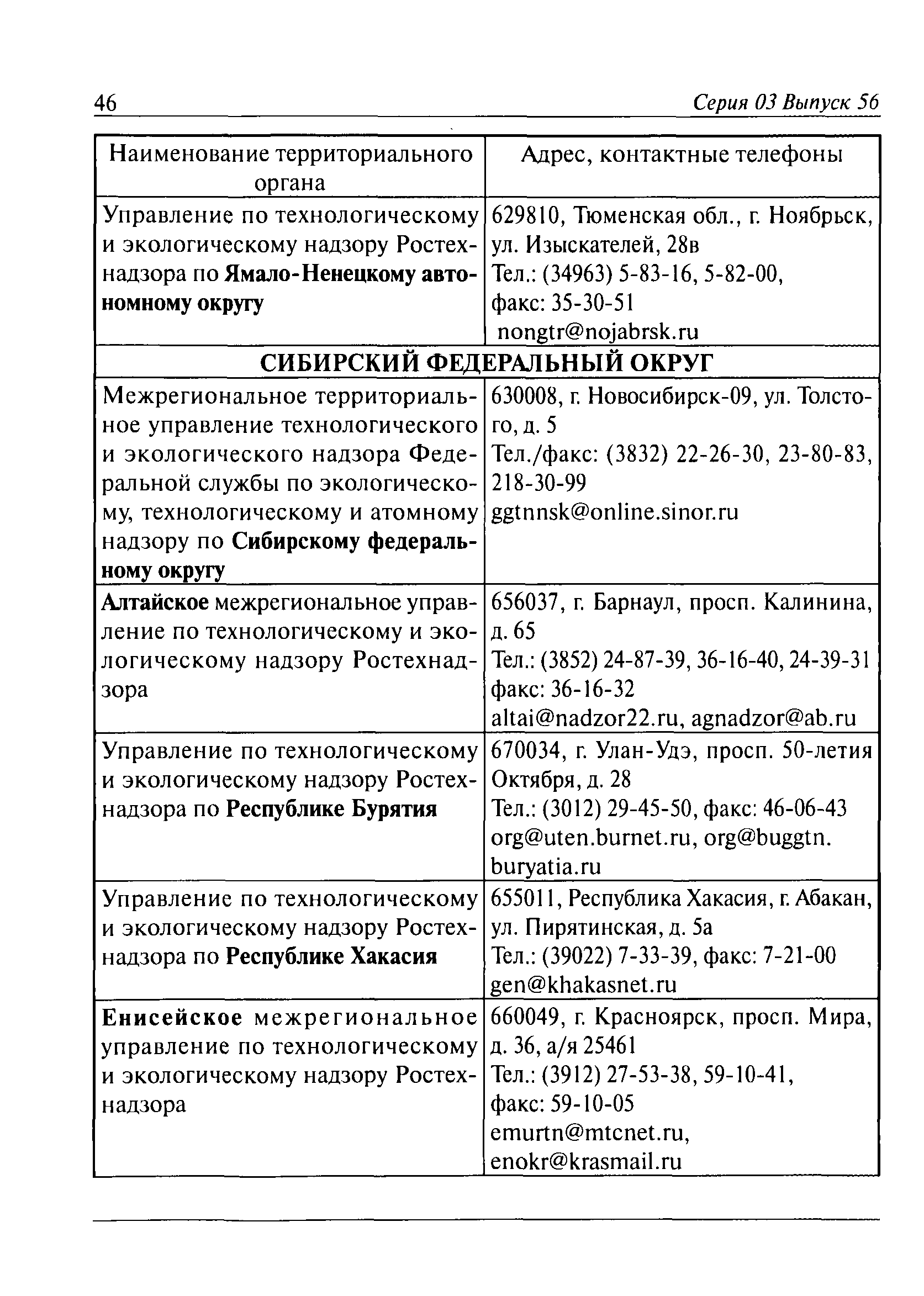 46 Серия 03 Выпуск 56

| Наименование территориального органа | Адрес, контактные телефоны |
|---|---|
| Управление по технологическому и экологическому надзору Ростехнадзора по Ямало-Ненецкому автономному округу | 629810, Тюменская обл., г. Ноябрьск, ул. Изыскателей, 28в Тел.: (34963) 5-83-16, 5-82-00, факс: 35-30-51 nongtr@nojabrsk.ru |
| СИБИРСКИЙ ФЕДЕРАЛЬНЫЙ ОКРУГ | |
| Межрегиональное территориальное управление технологического и экологического надзора Федеральной службы по экологическому, технологическому и атомному надзору по Сибирскому федеральному округу | 630008, г. Новосибирск-09, ул. Толстого, д. 5 Тел./факс: (3832) 22-26-30, 23-80-83, 218-30-99 ggtnnsk@online.sinor.ru |
| Алтайское межрегиональное управление по технологическому и экологическому надзору Ростехнадзора | 656037, г. Барнаул, просп. Калинина, д. 65 Тел.: (3852) 24-87-39, 36-16-40, 24-39-31 факс: 36-16-32 altai@nadzor22.ru, agnadzor@ab.ru |
| Управление по технологическому и экологическому надзору Ростехнадзора по Республике Бурятия | 670034, г. Улан-Удэ, просп. 50-летия Октября, д. 28 Тел.: (3012) 29-45-50, факс: 46-06-43 org@uten.burnet.ru, org@buggtn.buryatia.ru |
| Управление по технологическому и экологическому надзору Ростехнадзора по Республике Хакасия | 655011, Республика Хакасия, г. Абакан, ул. Пирятинская, д. 5а Тел.: (39022) 7-33-39, факс: 7-21-00 gen@khakasnet.ru |
| Енисейское межрегиональное управление по технологическому и экологическому надзору Ростехнадзора | 660049, г. Красноярск, просп. Мира, д. 36, а/я 25461 Тел.: (3912) 27-53-38, 59-10-41, факс: 59-10-05 emurtn@mtcnet.ru, enokr@krasmail.ru |